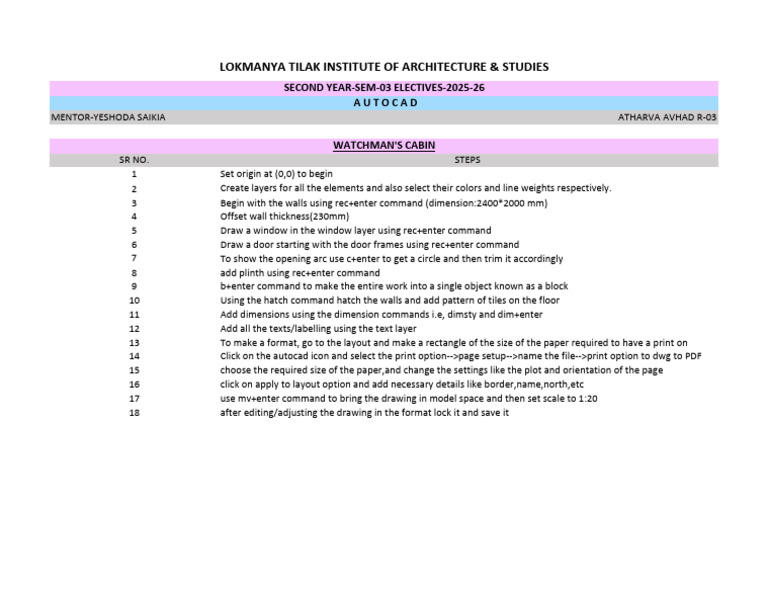 LOKMANYA TILAK INSTITUTE OF ARCHITECTURE & STUDIES

SECOND YEAR-SEM-03 ELECTIVES-2025-26

A U T O C A D

MENTOR-YESHODA SAIKIA

ATHARVA AVHAD R-03

WATCHMAN'S CABIN

| SR NO. | STEPS |
|---|---|
| 1 | Set origin at (0,0) to begin |
| 2 | Create layers for all the elements and also select their colors and line weights respectively. |
| 3 | Begin with the walls using rec+enter command (dimension:2400*2000 mm) |
| 4 | Offset wall thickness(230mm) |
| 5 | Draw a window in the window layer using rec+enter command |
| 6 | Draw a door starting with the door frames using rec+enter command |
| 7 | To show the opening arc use c+enter to get a circle and then trim it accordingly |
| 8 | add plinth using rec+enter command |
| 9 | b+enter command to make the entire work into a single object known as a block |
| 10 | Using the hatch command hatch the walls and add pattern of tiles on the floor |
| 11 | Add dimensions using the dimension commands i.e, dimsty and dim+enter |
| 12 | Add all the texts/labelling using the text layer |
| 13 | To make a format, go to the layout and make a rectangle of the size of the paper required to have a print on |
| 14 | Click on the autocad icon and select the print option-->page setup-->name the file-->print option to dwg to PDF |
| 15 | choose the required size of the paper,and change the settings like the plot and orientation of the page |
| 16 | click on apply to layout option and add necessary details like border,name,north,etc |
| 17 | use mv+enter command to bring the drawing in model space and then set scale to 1:20 |
| 18 | after editing/adjusting the drawing in the format lock it and save it |